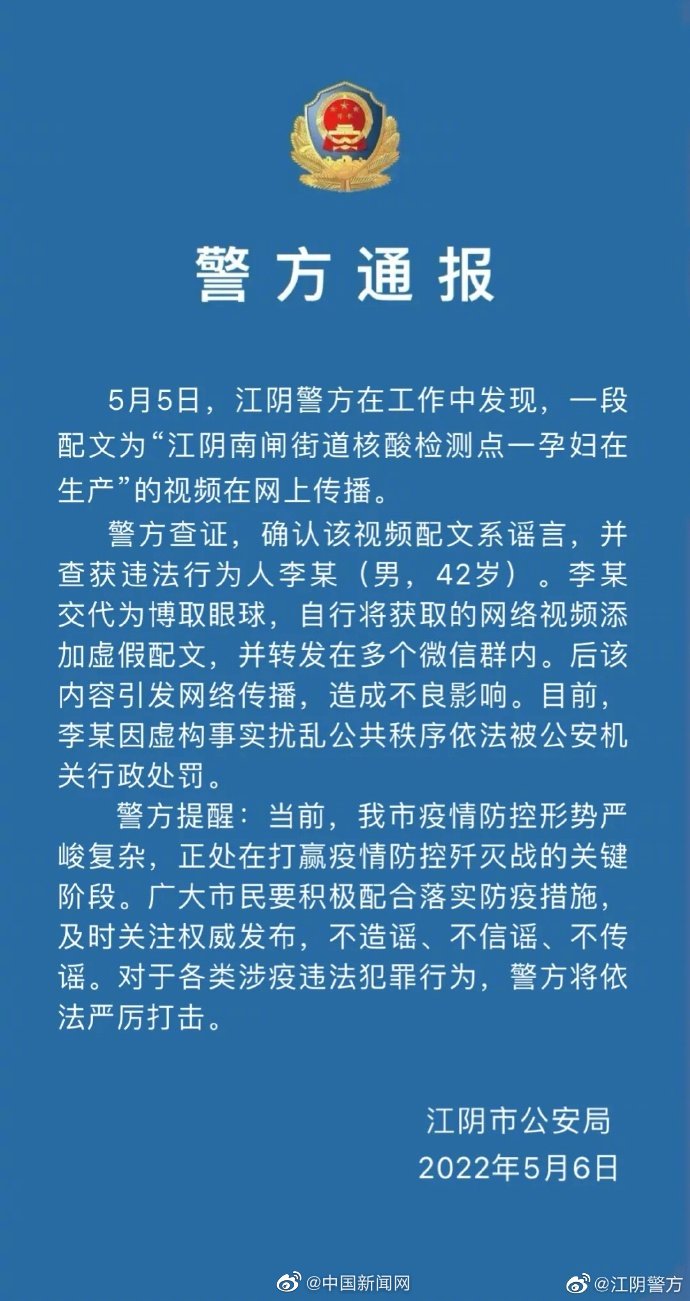 警方通报

5月5日，江阴警方在工作中发现，一段配文为“江阴南闸街道核酸检测点一孕妇在生产”的视频在网上传播。

警方查证，确认该视频配文系谣言，并查获违法行为人李某（男，42岁）。李某交代为博取眼球，自行将获取的网络视频添加虚假配文，并转发在多个微信群内。后该内容引发网络传播，造成不良影响。目前，李某因虚构事实扰乱公共秩序依法被公安机关行政处罚。

警方提醒：当前，我市疫情防控形势严峻复杂，正处在打赢疫情防控歼灭战的关键阶段。广大市民要积极配合落实防疫措施，及时关注权威发布，不造谣、不信谣、不传谣。对于各类涉疫违法犯罪行为，警方将依法严厉打击。

江阴市公安局
2022年5月6日

@中国新闻网 @江阴警方